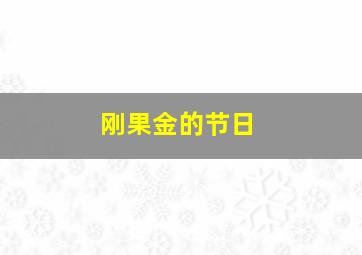 刚果金的节日